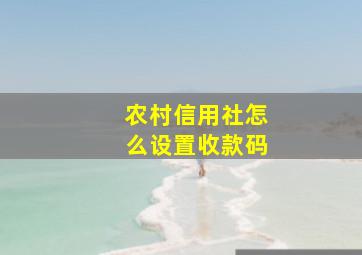 农村信用社怎么设置收款码